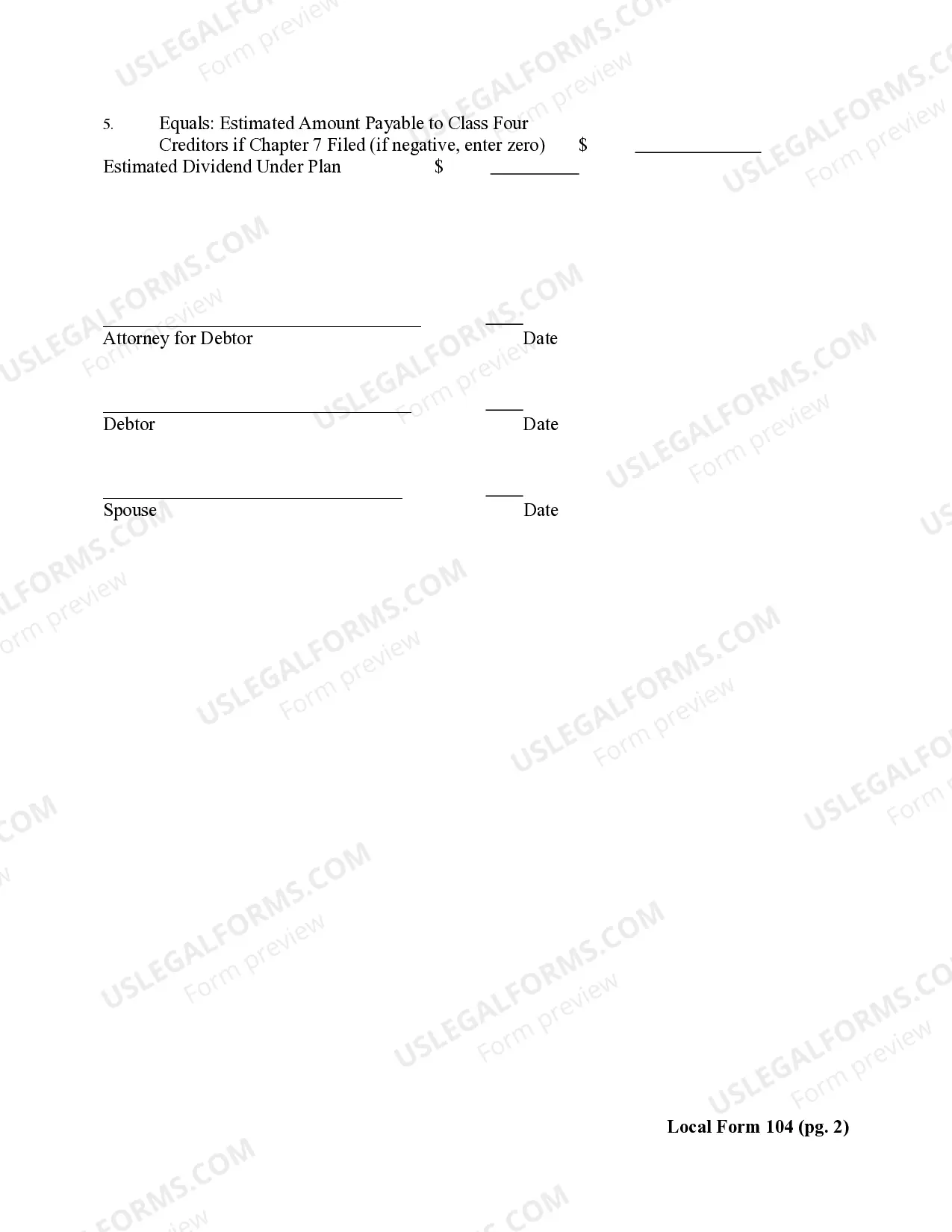 5. Equals: Estimated Amount Payable to Class Four Creditors if Chapter 7 Filed (if negative, enter zero) $ ____
Estimated Dividend Under Plan $ ____

____ ____
Attorney for Debtor Date

____ ____
Debtor Date

____ ____
Spouse Date

Local Form 104 (pg. 2)

USLEGALFORMS.COM
Form preview